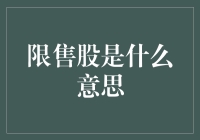 限售股是什么意思